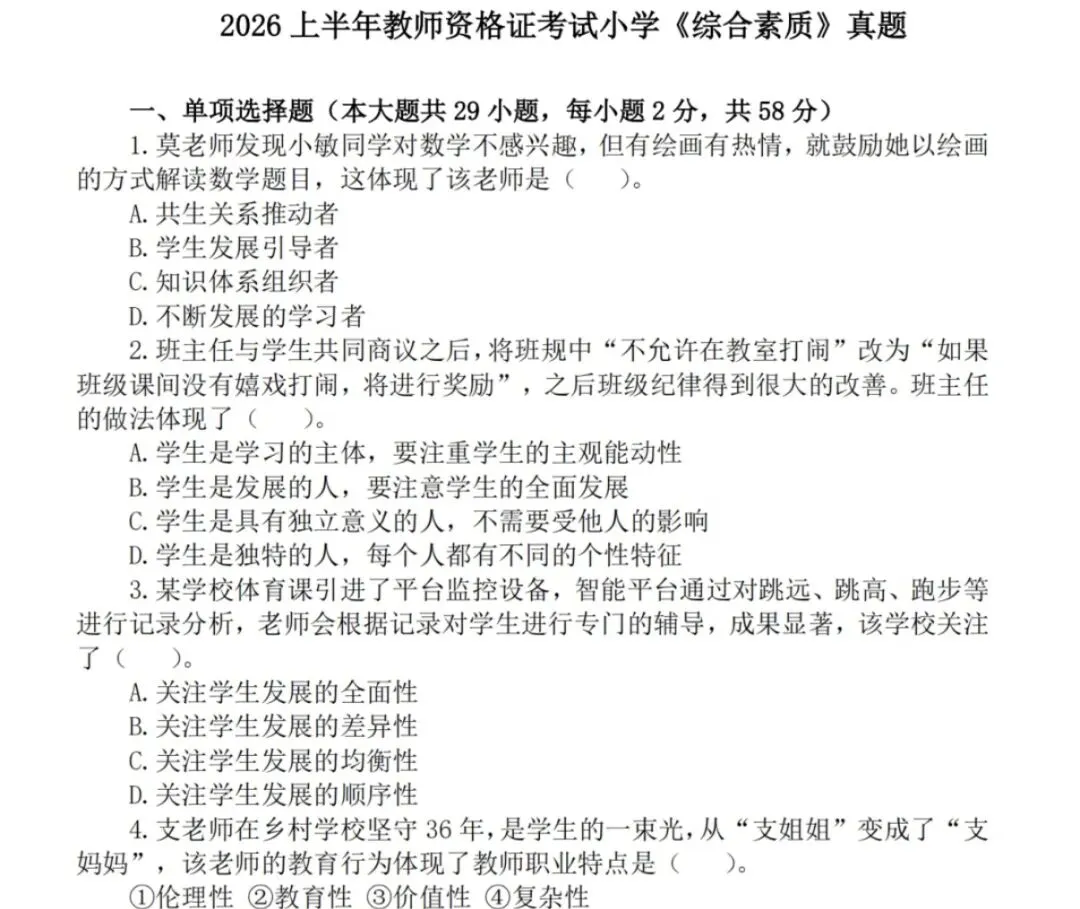 2026 上半年教师资格证考试小学《综合素质》真题

一、单项选择题（本大题共 29 小题，每小题 2 分，共 58 分）

1. 莫老师发现小敏同学对数学不感兴趣，但有绘画有热情，就鼓励她以绘画的方式解读数学题目，这体现了该老师是（　　）。

A. 共生关系推动者

B. 学生发展引导者

C. 知识体系组织者

D. 不断发展的学习者

2. 班主任与学生共同商议之后，将班规中“不允许在教室打闹”改为“如果班级课间没有嬉戏打闹，将进行奖励”，之后班级纪律得到很大的改善。班主任的做法体现了（　　）。

A. 学生是学习的主体，要注重学生的主观能动性

B. 学生是发展的人，要注意学生的全面发展

C. 学生是具有独立意义的人，不需要受他人的影响

D. 学生是独特的人，每个人都有不同的个性特征

3. 某学校体育课引进了平台监控设备，智能平台通过对跳远、跳高、跑步等进行记录分析，老师会根据记录对学生进行专门的辅导，成果显著，该学校关注了（　　）。

A. 关注学生发展的全面性

B. 关注学生发展的差异性

C. 关注学生发展的均衡性

D. 关注学生发展的顺序性

4. 支老师在乡村学校坚守 36 年，是学生的一束光，从“支姐姐”变成了“支妈妈”，该老师的教育行为体现了教师职业特点是（　　）。

①伦理性 ②教育性 ③价值性 ④复杂性